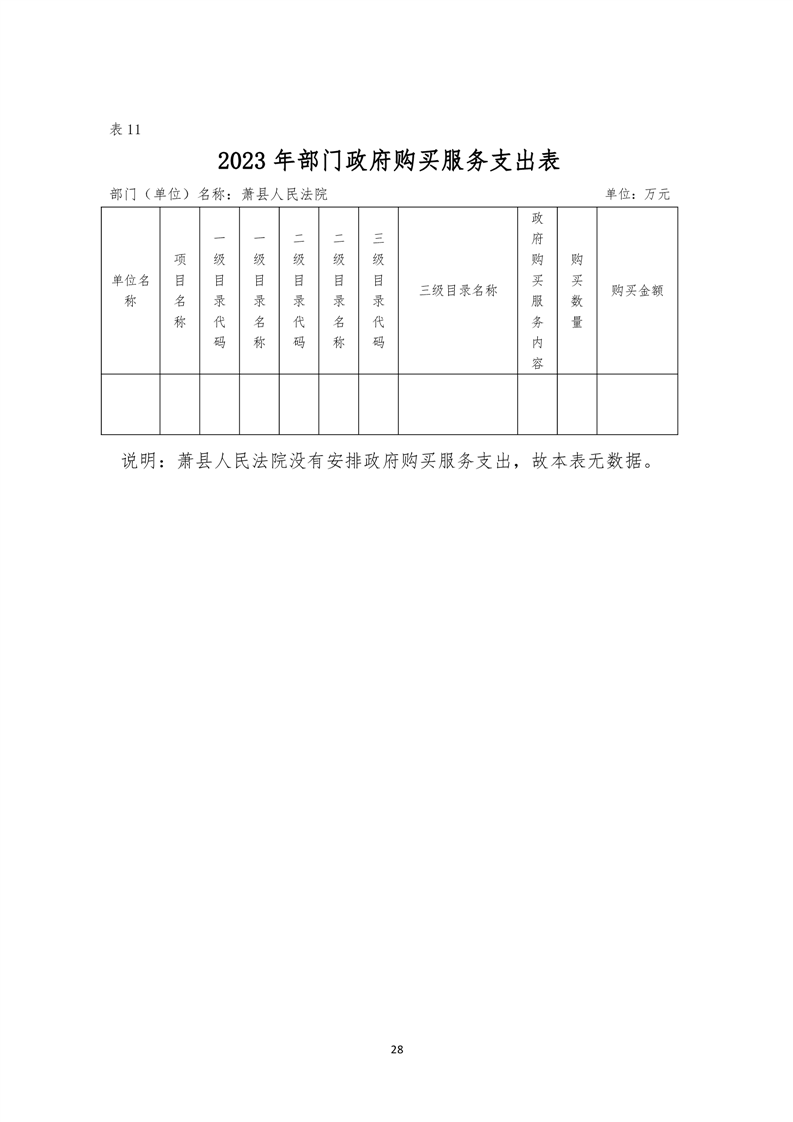 表 11

2023 年部门政府购买服务支出表

部门（单位）名称：萧县人民法院

单位：万元

| 单位名称 | 项目名称 | 一级目录代码 | 一级目录名称 | 二级目录代码 | 二级目录名称 | 三级目录代码 | 三级目录名称 | 政府购买服务内容 | 购买数量 | 购买金额 |
|---|---|---|---|---|---|---|---|---|---|---|
| | | | | | | | | | | |

说明：萧县人民法院没有安排政府购买服务支出，故本表无数据。

28